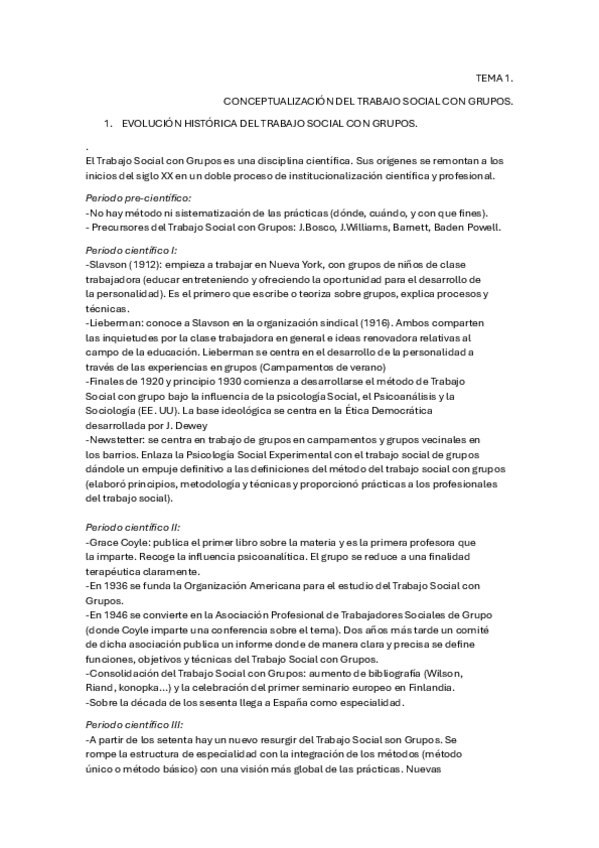 TEMA 1.

CONCEPTUALIZACIÓN DEL TRABAJO SOCIAL CON GRUPOS.

1. EVOLUCIÓN HISTÓRICA DEL TRABAJO SOCIAL CON GRUPOS.

.
El Trabajo Social con Grupos es una disciplina científica. Sus orígenes se remontan a los inicios del siglo XX en un doble proceso de institucionalización científica y profesional.

Periodo pre-científico:
-No hay método ni sistematización de las prácticas (dónde, cuándo, y con que fines).
- Precursores del Trabajo Social con Grupos: J.Bosco, J.Williams, Barnett, Baden Powell.

Periodo científico I:
-Slavson (1912): empieza a trabajar en Nueva York, con grupos de niños de clase trabajadora (educar entreteniendo y ofreciendo la oportunidad para el desarrollo de la personalidad). Es el primero que escribe o teoriza sobre grupos, explica procesos y técnicas.
-Lieberman: conoce a Slavson en la organización sindical (1916). Ambos comparten las inquietudes por la clase trabajadora en general e ideas renovadora relativas al campo de la educación. Lieberman se centra en el desarrollo de la personalidad a través de las experiencias en grupos (Campamentos de verano)
-Finales de 1920 y principio 1930 comienza a desarrollarse el método de Trabajo Social con grupo bajo la influencia de la psicología Social, el Psicoanálisis y la Sociología (EE. UU). La base ideológica se centra en la Ética Democrática desarrollada por J. Dewey
-Newstetter: se centra en trabajo de grupos en campamentos y grupos vecinales en los barrios. Enlaza la Psicología Social Experimental con el trabajo social de grupos dándole un empuje definitivo a las definiciones del método del trabajo social con grupos (elaboró principios, metodología y técnicas y proporcionó prácticas a los profesionales del trabajo social).

Periodo científico II:
-Grace Coyle: publica el primer libro sobre la materia y es la primera profesora que la imparte. Recoge la influencia psicoanalítica. El grupo se reduce a una finalidad terapéutica claramente.
-En 1936 se funda la Organización Americana para el estudio del Trabajo Social con Grupos.
-En 1946 se convierte en la Asociación Profesional de Trabajadores Sociales de Grupo (donde Coyle imparte una conferencia sobre el tema). Dos años más tarde un comité de dicha asociación publica un informe donde de manera clara y precisa se define funciones, objetivos y técnicas del Trabajo Social con Grupos.
-Consolidación del Trabajo Social con Grupos: aumento de bibliografía (Wilson, Riand, konopka...) y la celebración del primer seminario europeo en Finlandia.
-Sobre la década de los sesenta llega a España como especialidad.

Periodo científico III:
-A partir de los setenta hay un nuevo resurgir del Trabajo Social son Grupos. Se rompe la estructura de especialidad con la integración de los métodos (método único o método básico) con una visión más global de las prácticas. Nuevas